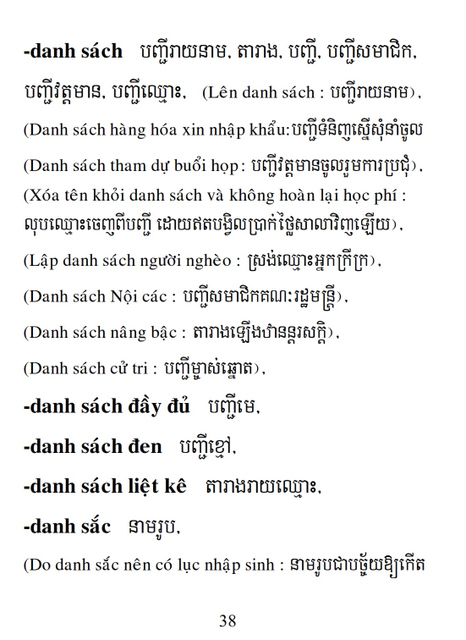 **-danh sách** បញ្ជីរាយនាម, តារាង, បញ្ជី, បញ្ជីសមាជិក, បញ្ជីវត្តមាន, បញ្ជីឈ្មោះ, (Lên danh sách : បញ្ជីរាយនាម),

(Danh sách hàng hóa xin nhập khẩu:បញ្ជីទំនិញស្នើសុំនាំចូល

(Danh sách tham dự buổi họp: បញ្ជីវត្តមានចូលរួមការប្រជុំ),

(Xóa tên khỏi danh sách và không hoàn lại học phí : លុបឈ្មោះចេញពីបញ្ជី ដោយឥតបង្វិលប្រាក់ថ្លៃសាលាវិញឡើយ),

(Lập danh sách người nghèo : ស្រង់ឈ្មោះអ្នកក្រីក្រ),

(Danh sách Nội các : បញ្ជីសមាជិកគណៈរដ្ឋមន្ត្រី),

(Danh sách nâng bậc : តារាងឡើងឋានន្តរសក្តិ),

(Danh sách cử tri : បញ្ជីម្ចាស់ឆ្នោត),

**-danh sách đầy đủ** បញ្ជីមេ,

**-danh sách đen** បញ្ជីខ្មៅ,

**-danh sách liệt kê** តារាងរាយឈ្មោះ,

**-danh sắc** នាមរូប,

(Do danh sắc nên có lục nhập sinh : នាមរូបជាបច្ច័យឱ្យកើត

38